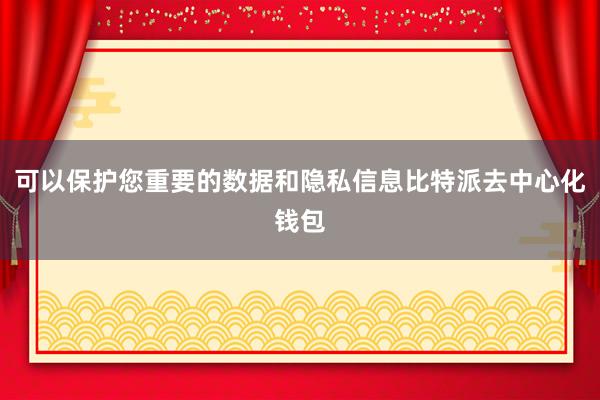 可以保护您重要的数据和隐私信息比特派去中心化钱包